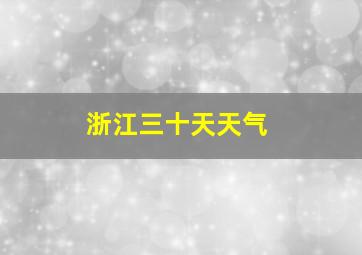 浙江三十天天气